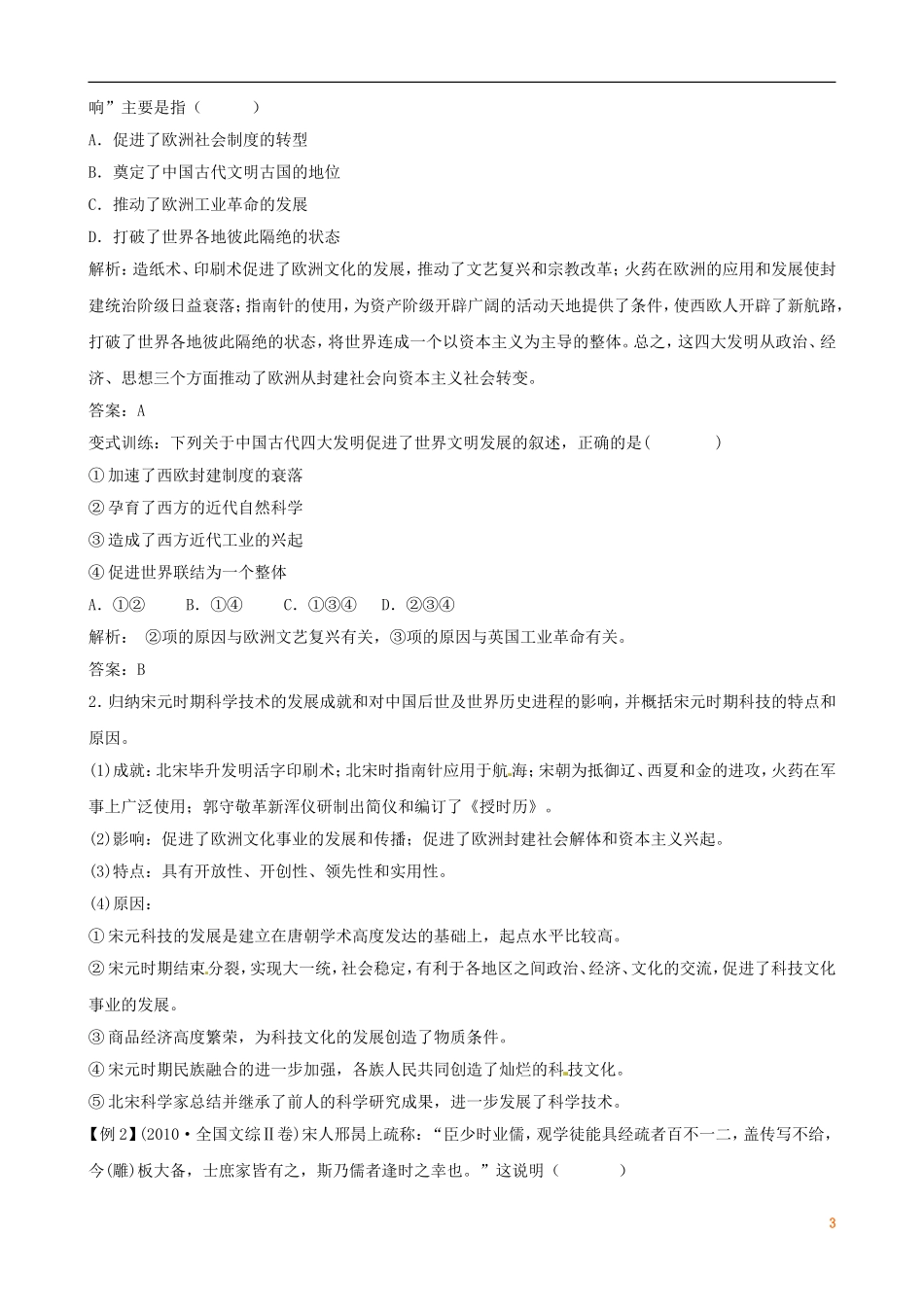 响”主要是指（　　）

A．促进了欧洲社会制度的转型

B．奠定了中国古代文明古国的地位

C．推动了欧洲工业革命的发展

D．打破了世界各地彼此隔绝的状态

解析：造纸术、印刷术促进了欧洲文化的发展，推动了文艺复兴和宗教改革；火药在欧洲的应用和发展使封建统治阶级日益衰落；指南针的使用，为资产阶级开辟广阔的活动天地提供了条件，使西欧人开辟了新航路，打破了世界各地彼此隔绝的状态，将世界连成一个以资本主义为主导的整体。总之，这四大发明从政治、经济、思想三个方面推动了欧洲从封建社会向资本主义社会转变。

答案：A

变式训练：下列关于中国古代四大发明促进了世界文明发展的叙述，正确的是(　　　)

①加速了西欧封建制度的衰落

②孕育了西方的近代自然科学

③造成了西方近代工业的兴起

④促进世界联结为一个整体

A．①②　　B．①④　　C．①③④　　D．②③④

解析：　②项的原因与欧洲文艺复兴有关，③项的原因与英国工业革命有关。

答案：B

2.归纳宋元时期科学技术的发展成就和对中国后世及世界历史进程的影响，并概括宋元时期科技的特点和原因。

(1)成就：北宋毕升发明活字印刷术；北宋时指南针应用于航海；宋朝为抵御辽、西夏和金的进攻，火药在军事上广泛使用；郭守敬革新浑仪研制出简仪和编订了《授时历》。

(2)影响：促进了欧洲文化事业的发展和传播；促进了欧洲封建社会解体和资本主义兴起。

(3)特点：具有开放性、开创性、领先性和实用性。

(4)原因：

①宋元科技的发展是建立在唐朝学术高度发达的基础上，起点水平比较高。

②宋元时期结束分裂，实现大一统，社会稳定，有利于各地区之间政治、经济、文化的交流，促进了科技文化事业的发展。

③商品经济高度繁荣，为科技文化的发展创造了物质条件。

④宋元时期民族融合的进一步加强，各族人民共同创造了灿烂的科技文化。

⑤北宋科学家总结并继承了前人的科学研究成果，进一步发展了科学技术。

【例2】(2010·全国文综Ⅱ卷)宋人邢昺上疏称：“臣少时业儒，观学徒能具经疏者百不一二，盖传写不给，今(雕)板大备，士庶家皆有之，斯乃儒者逢时之幸也。”这说明（　　　）

3